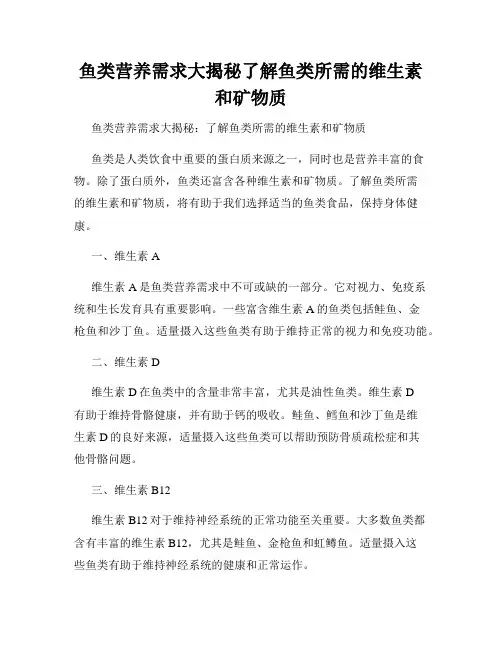 鱼类营养需求大揭秘了解鱼类所需的维生素和矿物质

鱼类营养需求大揭秘：了解鱼类所需的维生素和矿物质

鱼类是人类饮食中重要的蛋白质来源之一，同时也是营养丰富的食物。除了蛋白质外，鱼类还富含各种维生素和矿物质。了解鱼类所需的维生素和矿物质，将有助于我们选择适当的鱼类食品，保持身体健康。

一、维生素 A

维生素 A 是鱼类营养需求中不可或缺的一部分。它对视力、免疫系统和生长发育具有重要影响。一些富含维生素 A 的鱼类包括鲑鱼、金枪鱼和沙丁鱼。适量摄入这些鱼类有助于维持正常的视力和免疫功能。

二、维生素 D

维生素 D 在鱼类中的含量非常丰富，尤其是油性鱼类。维生素 D 有助于维持骨骼健康，并有助于钙的吸收。鲑鱼、鳕鱼和沙丁鱼是维生素 D 的良好来源，适量摄入这些鱼类可以帮助预防骨质疏松症和其他骨骼问题。

三、维生素 B12

维生素 B12 对于维持神经系统的正常功能至关重要。大多数鱼类都含有丰富的维生素 B12，尤其是鲑鱼、金枪鱼和虹鳟鱼。适量摄入这些鱼类有助于维持神经系统的健康和正常运作。